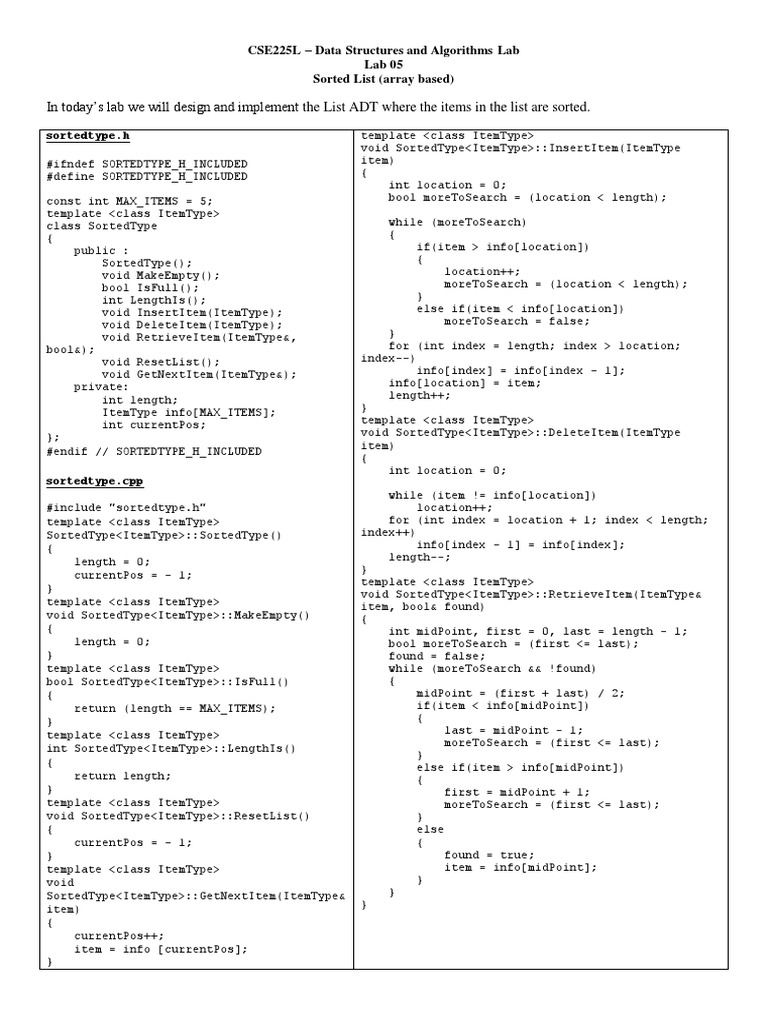 CSE225L – Data Structures and Algorithms Lab
Lab 05
Sorted List (array based)

In today's lab we will design and implement the List ADT where the items in the list are sorted.

sortedtype.h

#ifndef SORTEDTYPE_H_INCLUDED
#define SORTEDTYPE_H_INCLUDED

const int MAX_ITEMS = 5;
template <class ItemType>
class SortedType
{
    public :
        SortedType();
        void MakeEmpty();
        bool IsFull();
        int LengthIs();
        void InsertItem(ItemType);
        void DeleteItem(ItemType);
        void RetrieveItem(ItemType&, bool&);
        void ResetList();
        void GetNextItem(ItemType&);
    private:
        int length;
        ItemType info[MAX_ITEMS];
        int currentPos;
};
#endif // SORTEDTYPE_H_INCLUDED

sortedtype.cpp

#include "sortedtype.h"
template <class ItemType>
SortedType<ItemType>::SortedType()
{
    length = 0;
    currentPos = - 1;
}
template <class ItemType>
void SortedType<ItemType>::MakeEmpty()
{
    length = 0;
}
template <class ItemType>
bool SortedType<ItemType>::IsFull()
{
    return (length == MAX_ITEMS);
}
template <class ItemType>
int SortedType<ItemType>::LengthIs()
{
    return length;
}
template <class ItemType>
void SortedType<ItemType>::ResetList()
{
    currentPos = - 1;
}
template <class ItemType>
void
SortedType<ItemType>::GetNextItem(ItemType& item)
{
    currentPos++;
    item = info [currentPos];
}

template <class ItemType>
void SortedType<ItemType>::InsertItem(ItemType item)
{
    int location = 0;
    bool moreToSearch = (location < length);

    while (moreToSearch)
    {
        if(item > info[location])
        {
            location++;
            moreToSearch = (location < length);
        }
        else if(item < info[location])
            moreToSearch = false;
    }
    for (int index = length; index > location; index--)
        info[index] = info[index - 1];
    info[location] = item;
    length++;
}
template <class ItemType>
void SortedType<ItemType>::DeleteItem(ItemType item)
{
    int location = 0;

    while (item != info[location])
        location++;
    for (int index = location + 1; index < length; index++)
        info[index - 1] = info[index];
    length--;
}
template <class ItemType>
void SortedType<ItemType>::RetrieveItem(ItemType& item, bool& found)
{
    int midPoint, first = 0, last = length - 1;
    bool moreToSearch = (first <= last);
    found = false;
    while (moreToSearch && !found)
    {
        midPoint = (first + last) / 2;
        if(item < info[midPoint])
        {
            last = midPoint - 1;
            moreToSearch = (first <= last);
        }
        else if(item > info[midPoint])
        {
            first = midPoint + 1;
            moreToSearch = (first <= last);
        }
        else
        {
            found = true;
            item = info[midPoint];
        }
    }
}